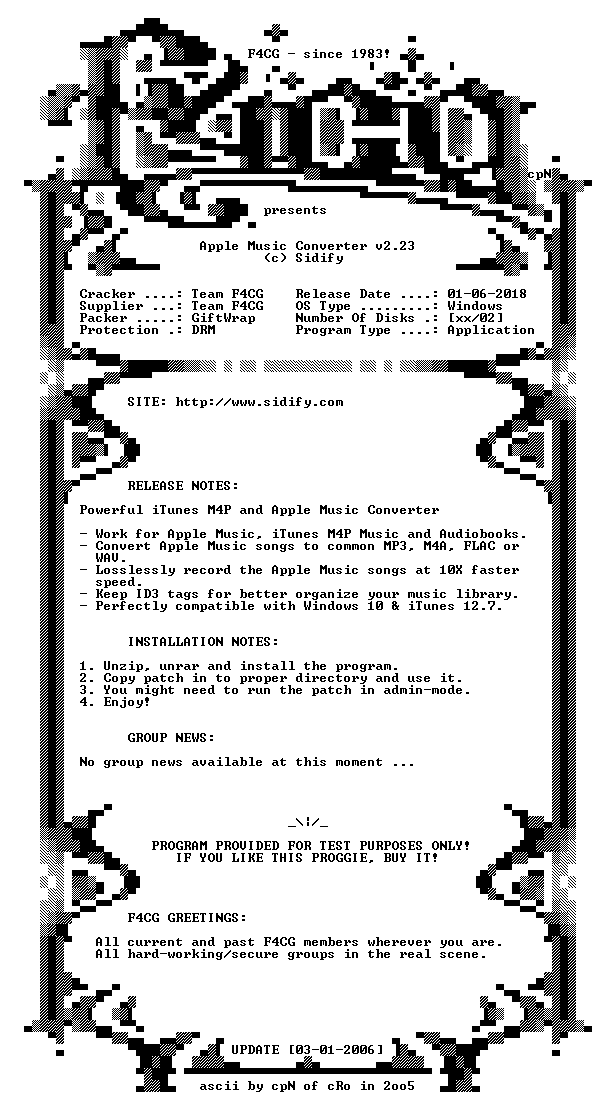 F4CG - since 1983!

cpN

presents

Apple Music Converter v2.23
(c) Sidify

Cracker ....: Team F4CG
Supplier ...: Team F4CG
Packer .....: GiftWrap
Protection .: DRM

Release Date ....: 01-06-2018
OS Type .........: Windows
Number Of Disks .: [xx/02]
Program Type ....: Application

SITE: http://www.sidify.com

RELEASE NOTES:

Powerful iTunes M4P and Apple Music Converter

- Work for Apple Music, iTunes M4P Music and Audiobooks.
- Convert Apple Music songs to common MP3, M4A, FLAC or WAV.
- Losslessly record the Apple Music songs at 10X faster speed.
- Keep ID3 tags for better organize your music library.
- Perfectly compatible with Windows 10 & iTunes 12.7.

INSTALLATION NOTES:

1. Unzip, unrar and install the program.
2. Copy patch in to proper directory and use it.
3. You might need to run the patch in admin-mode.
4. Enjoy!

GROUP NEWS:

No group news available at this moment ...

_\|/_

PROGRAM PROVIDED FOR TEST PURPOSES ONLY!
IF YOU LIKE THIS PROGGIE, BUY IT!

F4CG GREETINGS:

All current and past F4CG members wherever you are.
All hard-working/secure groups in the real scene.

UPDATE [03-01-2006]

ascii by cpN of cRo in 2oo5